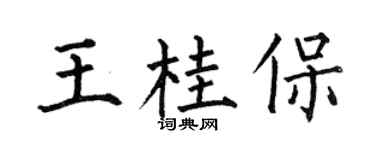 王桂保
词典网